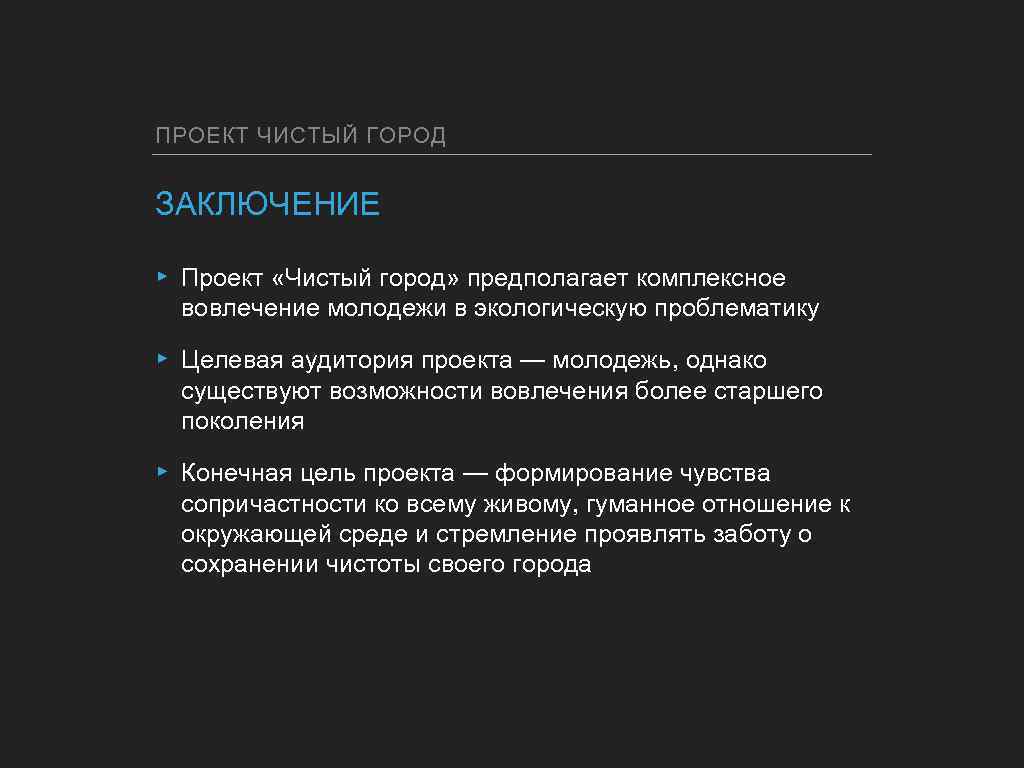 ПРОЕКТ ЧИСТЫЙ ГОРОД

ЗАКЛЮЧЕНИЕ

▸ Проект «Чистый город» предполагает комплексное вовлечение молодежи в экологическую проблематику

▸ Целевая аудитория проекта — молодежь, однако существуют возможности вовлечения более старшего поколения

▸ Конечная цель проекта — формирование чувства сопричастности ко всему живому, гуманное отношение к окружающей среде и стремление проявлять заботу о сохранении чистоты своего города